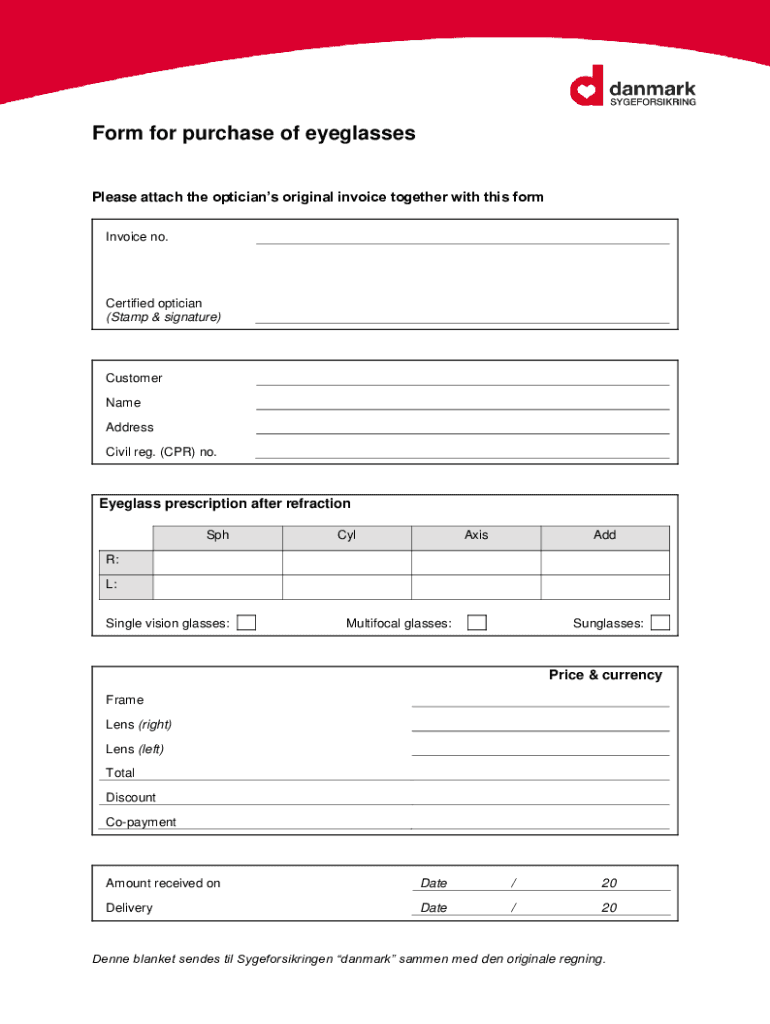 danmark
SYGEFORSIKRING

Form for purchase of eyeglasses

Please attach the optician's original invoice together with this form

Invoice no.

Certified optician
(Stamp & signature)

Customer
Name
Address
Civil reg. (CPR) no.

Eyeglass prescription after refraction

| | Sph | Cyl | Axis | Add |
|---|---|---|---|---|
| R: | | | | |
| L: | | | | |

Single vision glasses: Multifocal glasses: Sunglasses:

Price & currency
Frame
Lens (right)
Lens (left)
Total
Discount
Co-payment

Amount received on Date / 20
Delivery Date / 20

Denne blanket sendes til Sygeforsikringen "danmark" sammen med den originale regning.